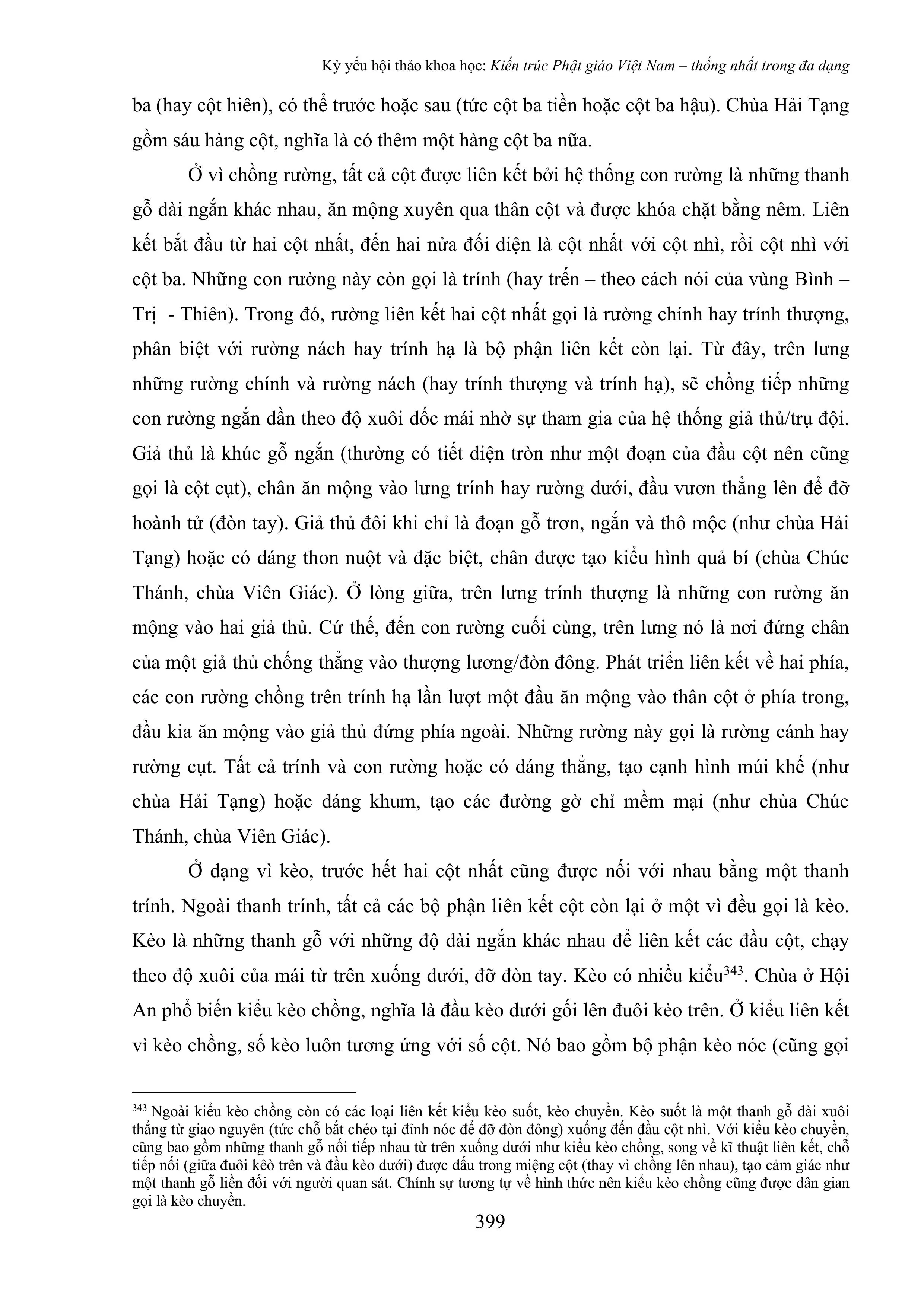 Kỷ yếu hội thảo khoa học: Kiến trúc Phật giáo Việt Nam – thống nhất trong đa dạng

ba (hay cột hiên), có thể trước hoặc sau (tức cột ba tiền hoặc cột ba hậu). Chùa Hải Tạng gồm sáu hàng cột, nghĩa là có thêm một hàng cột ba nữa.

Ở vì chồng rường, tất cả cột được liên kết bởi hệ thống con rường là những thanh gỗ dài ngắn khác nhau, ăn mộng xuyên qua thân cột và được khóa chặt bằng nêm. Liên kết bắt đầu từ hai cột nhất, đến hai nửa đối diện là cột nhất với cột nhì, rồi cột nhì với cột ba. Những con rường này còn gọi là trính (hay trến – theo cách nói của vùng Bình – Trị - Thiên). Trong đó, rường liên kết hai cột nhất gọi là rường chính hay trính thượng, phân biệt với rường nách hay trính hạ là bộ phận liên kết còn lại. Từ đây, trên lưng những rường chính và rường nách (hay trính thượng và trính hạ), sẽ chồng tiếp những con rường ngắn dần theo độ xuôi dốc mái nhờ sự tham gia của hệ thống giả thủ/trụ đội. Giả thủ là khúc gỗ ngắn (thường có tiết diện tròn như một đoạn của đầu cột nên cũng gọi là cột cụt), chân ăn mộng vào lưng trính hay rường dưới, đầu vươn thẳng lên để đỡ hoành tử (đòn tay). Giả thủ đôi khi chỉ là đoạn gỗ trơn, ngắn và thô mộc (như chùa Hải Tạng) hoặc có dáng thon nuột và đặc biệt, chân được tạo kiểu hình quả bí (chùa Chúc Thánh, chùa Viên Giác). Ở lòng giữa, trên lưng trính thượng là những con rường ăn mộng vào hai giả thủ. Cứ thế, đến con rường cuối cùng, trên lưng nó là nơi đứng chân của một giả thủ chống thẳng vào thượng lương/đòn đông. Phát triển liên kết về hai phía, các con rường chồng trên trính hạ lần lượt một đầu ăn mộng vào thân cột ở phía trong, đầu kia ăn mộng vào giả thủ đứng phía ngoài. Những rường này gọi là rường cánh hay rường cụt. Tất cả trính và con rường hoặc có dáng thẳng, tạo cạnh hình múi khế (như chùa Hải Tạng) hoặc dáng khum, tạo các đường gờ chỉ mềm mại (như chùa Chúc Thánh, chùa Viên Giác).

Ở dạng vì kèo, trước hết hai cột nhất cũng được nối với nhau bằng một thanh trính. Ngoài thanh trính, tất cả các bộ phận liên kết cột còn lại ở một vì đều gọi là kèo. Kèo là những thanh gỗ với những độ dài ngắn khác nhau để liên kết các đầu cột, chạy theo độ xuôi của mái từ trên xuống dưới, đỡ đòn tay. Kèo có nhiều kiểu$^{343}$. Chùa ở Hội An phổ biến kiểu kèo chồng, nghĩa là đầu kèo dưới gối lên đuôi kèo trên. Ở kiểu liên kết vì kèo chồng, số kèo luôn tương ứng với số cột. Nó bao gồm bộ phận kèo nóc (cũng gọi

$^{343}$ Ngoài kiểu kèo chồng còn có các loại liên kết kiểu kèo suốt, kèo chuyền. Kèo suốt là một thanh gỗ dài xuôi thẳng từ giao nguyên (tức chỗ bắt chéo tại đỉnh nóc để đỡ đòn đông) xuống đến đầu cột nhì. Với kiểu kèo chuyền, cũng bao gồm những thanh gỗ nối tiếp nhau từ trên xuống dưới như kiểu kèo chồng, song về kĩ thuật liên kết, chỗ tiếp nối (giữa đuôi kèo trên và đầu kèo dưới) được dấu trong miệng cột (thay vì chồng lên nhau), tạo cảm giác như một thanh gỗ liền đối với người quan sát. Chính sự tương tự về hình thức nên kiểu kèo chồng cũng được dân gian gọi là kèo chuyền.

399